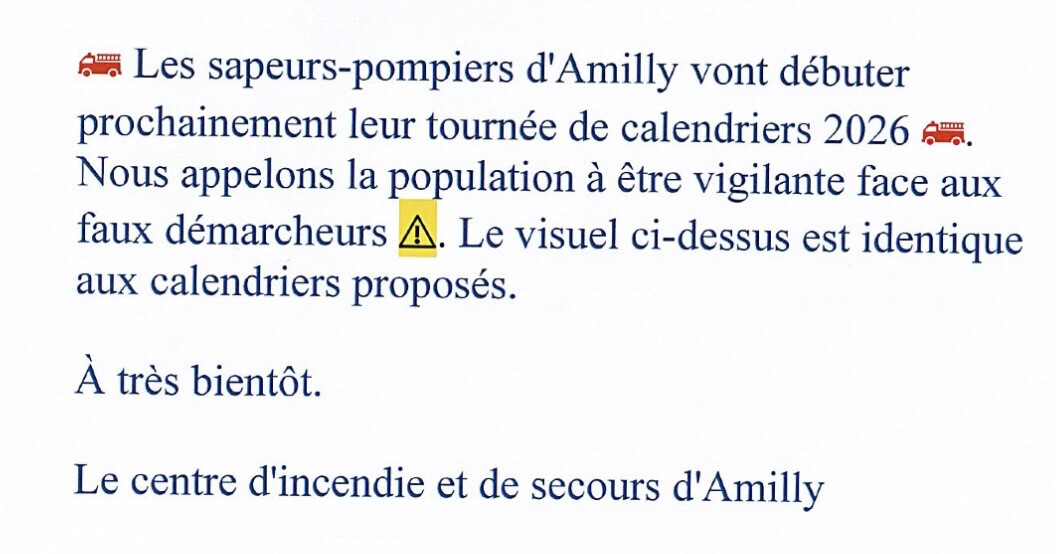 🚒 Les sapeurs-pompiers d'Amilly vont débuter prochainement leur tournée de calendriers 2026 🚒. Nous appelons la population à être vigilante face aux faux démarcheurs ⚠. Le visuel ci-dessus est identique aux calendriers proposés.

À très bientôt.

Le centre d'incendie et de secours d'Amilly